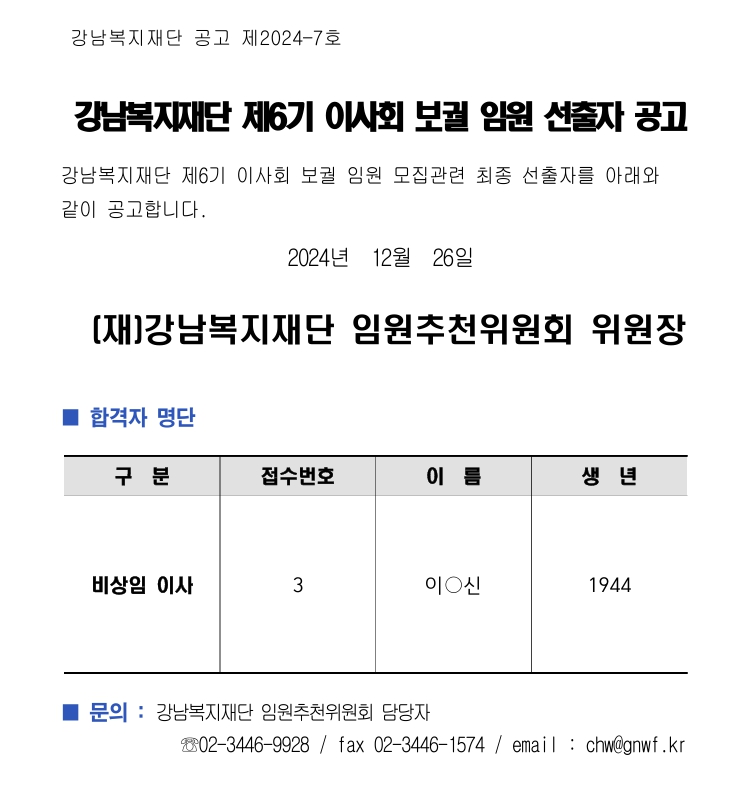 강남복지재단 공고 제2024-7호

강남복지재단 제6기 이사회 보궐 임원 선출자 공고

강남복지재단 제6기 이사회 보궐 임원 모집관련 최종 선출자를 아래와 같이 공고합니다.

2024년 12월 26일

(재)강남복지재단 임원추천위원회 위원장

■ 합격자 명단

| 구 분 | 접수번호 | 이 름 | 생 년 |
|---|---|---|---|
| 비상임 이사 | 3 | 이○신 | 1944 |

■ 문의 : 강남복지재단 임원추천위원회 담당자
☏02-3446-9928 / fax 02-3446-1574 / email : chw@gnwf.kr